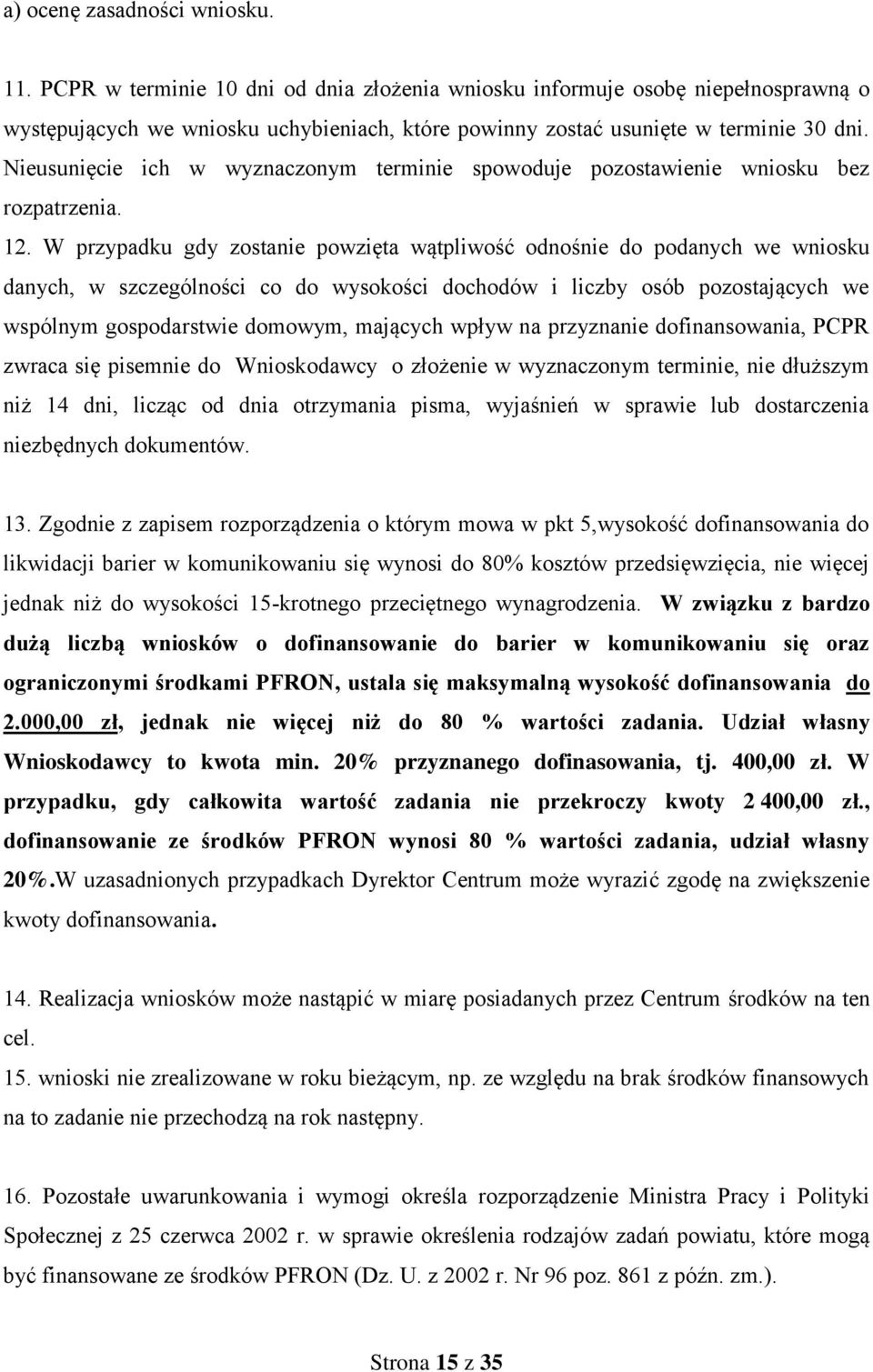 a) ocenę zasadności wniosku.

11. PCPR w terminie 10 dni od dnia złożenia wniosku informuje osobę niepełnosprawną o występujących we wniosku uchybieniach, które powinny zostać usunięte w terminie 30 dni. Nieusunięcie ich w wyznaczonym terminie spowoduje pozostawienie wniosku bez rozpatrzenia.

12. W przypadku gdy zostanie powzięta wątpliwość odnośnie do podanych we wniosku danych, w szczególności co do wysokości dochodów i liczby osób pozostających we wspólnym gospodarstwie domowym, mających wpływ na przyznanie dofinansowania, PCPR zwraca się pisemnie do Wnioskodawcy o złożenie w wyznaczonym terminie, nie dłuższym niż 14 dni, licząc od dnia otrzymania pisma, wyjaśnień w sprawie lub dostarczenia niezbędnych dokumentów.

13. Zgodnie z zapisem rozporządzenia o którym mowa w pkt 5,wysokość dofinansowania do likwidacji barier w komunikowaniu się wynosi do 80% kosztów przedsięwzięcia, nie więcej jednak niż do wysokości 15-krotnego przeciętnego wynagrodzenia. W związku z bardzo dużą liczbą wniosków o dofinansowanie do barier w komunikowaniu się oraz ograniczonymi środkami PFRON, ustala się maksymalną wysokość dofinansowania do 2.000,00 zł, jednak nie więcej niż do 80 % wartości zadania. Udział własny Wnioskodawcy to kwota min. 20% przyznanego dofinasowania, tj. 400,00 zł. W przypadku, gdy całkowita wartość zadania nie przekroczy kwoty 2 400,00 zł., dofinansowanie ze środków PFRON wynosi 80 % wartości zadania, udział własny 20%.W uzasadnionych przypadkach Dyrektor Centrum może wyrazić zgodę na zwiększenie kwoty dofinansowania.

14. Realizacja wniosków może nastąpić w miarę posiadanych przez Centrum środków na ten cel.

15. wnioski nie zrealizowane w roku bieżącym, np. ze względu na brak środków finansowych na to zadanie nie przechodzą na rok następny.

16. Pozostałe uwarunkowania i wymogi określa rozporządzenie Ministra Pracy i Polityki Społecznej z 25 czerwca 2002 r. w sprawie określenia rodzajów zadań powiatu, które mogą być finansowane ze środków PFRON (Dz. U. z 2002 r. Nr 96 poz. 861 z późn. zm.).

Strona 15 z 35